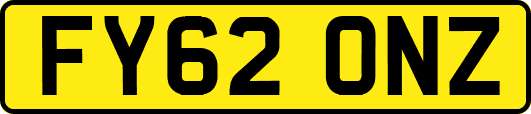 FY62 ONZ